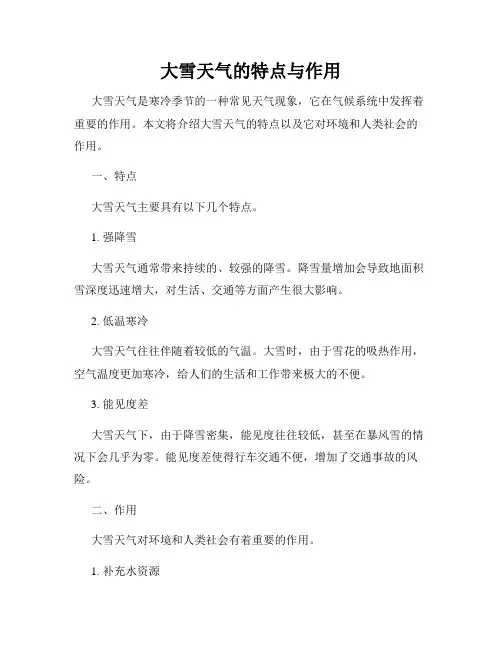 大雪天气的特点与作用

大雪天气是寒冷季节的一种常见天气现象，它在气候系统中发挥着重要的作用。本文将介绍大雪天气的特点以及它对环境和人类社会的作用。

一、特点

大雪天气主要具有以下几个特点。

1. 强降雪

大雪天气通常带来持续的、较强的降雪。降雪量增加会导致地面积雪深度迅速增大，对生活、交通等方面产生很大影响。

2. 低温寒冷

大雪天气往往伴随着较低的气温。大雪时，由于雪花的吸热作用，空气温度更加寒冷，给人们的生活和工作带来极大的不便。

3. 能见度差

大雪天气下，由于降雪密集，能见度往往较低，甚至在暴风雪的情况下会几乎为零。能见度差使得行车交通不便，增加了交通事故的风险。

二、作用

大雪天气对环境和人类社会有着重要的作用。

1. 补充水资源